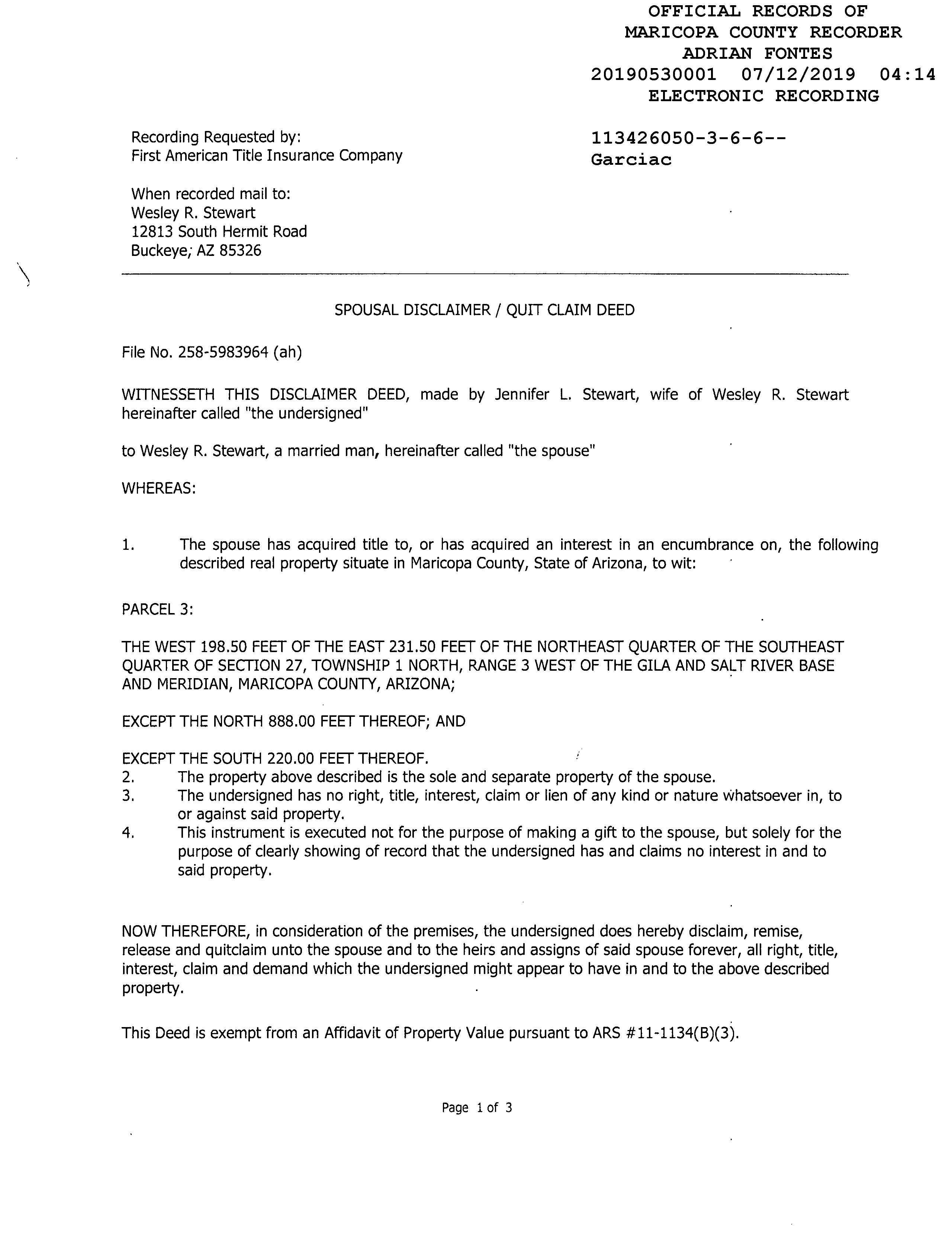 OFFICIAL RECORDS OF
MARICOPA COUNTY RECORDER
ADRIAN FONTES
20190530001 07/12/2019 04:14
ELECTRONIC RECORDING

Recording Requested by:
First American Title Insurance Company

113426050-3-6-6--
Garciac

When recorded mail to:
Wesley R. Stewart
12813 South Hermit Road
Buckeye, AZ 85326

SPOUSAL DISCLAIMER / QUIT CLAIM DEED

File No. 258-5983964 (ah)

WITNESSETH THIS DISCLAIMER DEED, made by Jennifer L. Stewart, wife of Wesley R. Stewart hereinafter called "the undersigned"

to Wesley R. Stewart, a married man, hereinafter called "the spouse"

WHEREAS:

1. The spouse has acquired title to, or has acquired an interest in an encumbrance on, the following described real property situate in Maricopa County, State of Arizona, to wit:

PARCEL 3:

THE WEST 198.50 FEET OF THE EAST 231.50 FEET OF THE NORTHEAST QUARTER OF THE SOUTHEAST QUARTER OF SECTION 27, TOWNSHIP 1 NORTH, RANGE 3 WEST OF THE GILA AND SALT RIVER BASE AND MERIDIAN, MARICOPA COUNTY, ARIZONA;

EXCEPT THE NORTH 888.00 FEET THEREOF; AND

EXCEPT THE SOUTH 220.00 FEET THEREOF.
2. The property above described is the sole and separate property of the spouse.
3. The undersigned has no right, title, interest, claim or lien of any kind or nature whatsoever in, to or against said property.
4. This instrument is executed not for the purpose of making a gift to the spouse, but solely for the purpose of clearly showing of record that the undersigned has and claims no interest in and to said property.

NOW THEREFORE, in consideration of the premises, the undersigned does hereby disclaim, remise, release and quitclaim unto the spouse and to the heirs and assigns of said spouse forever, all right, title, interest, claim and demand which the undersigned might appear to have in and to the above described property.

This Deed is exempt from an Affidavit of Property Value pursuant to ARS #11-1134(B)(3).

Page 1 of 3